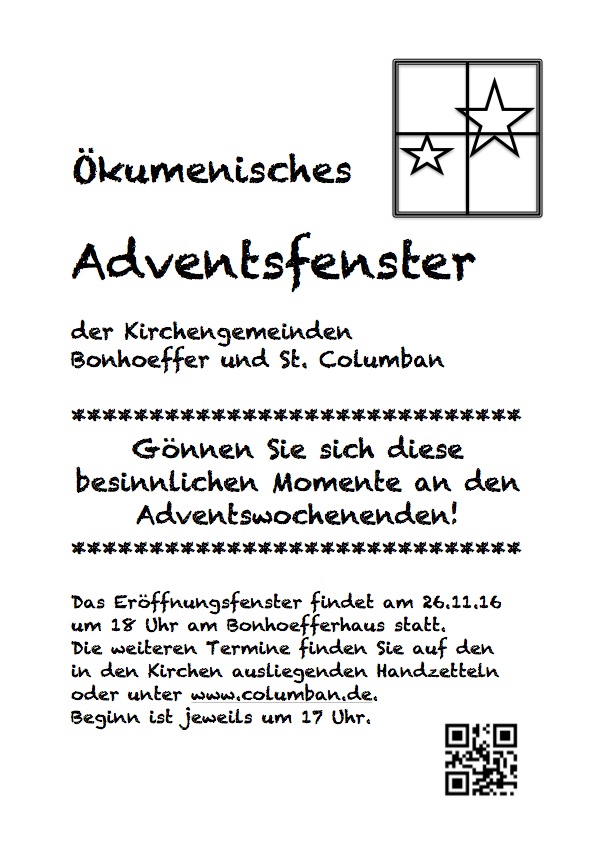 Ökumenisches

Adventsfenster

der Kirchengemeinden
Bonhoeffer und St. Columban

******************************

Gönnen Sie sich diese besinnlichen Momente an den Adventswochenenden!

******************************

Das Eröffnungsfenster findet am 26.11.16 um 18 Uhr am Bonhoefferhaus statt.
Die weiteren Termine finden Sie auf den in den Kirchen ausliegenden Handzetteln oder unter www.columban.de.
Beginn ist jeweils um 17 Uhr.